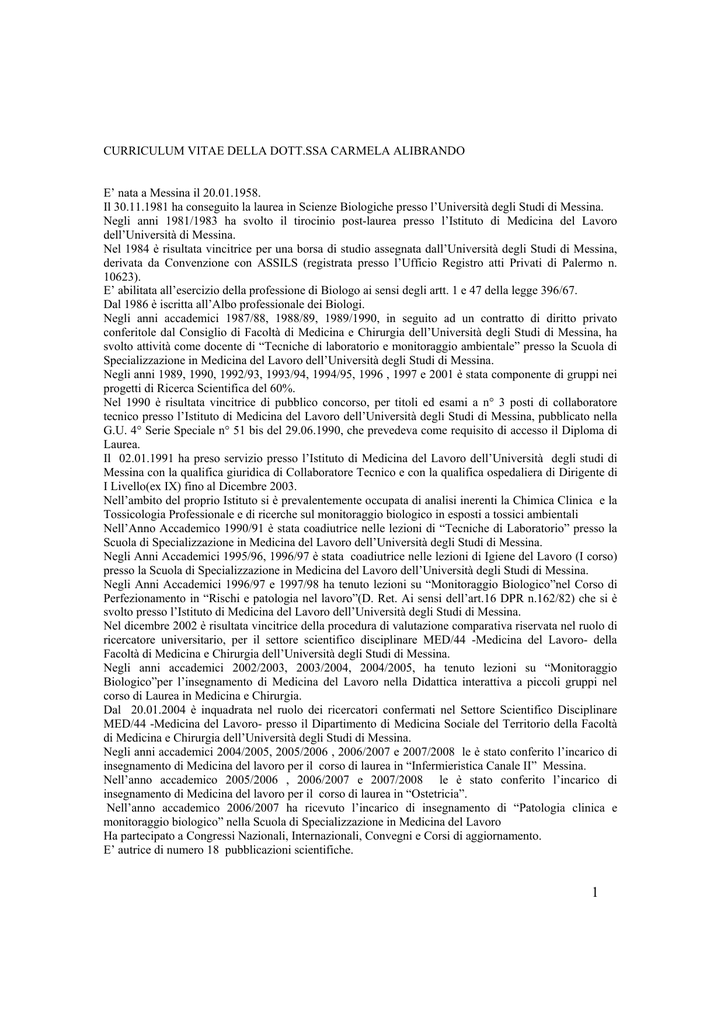 CURRICULUM VITAE DELLA DOTT.SSA CARMELA ALIBRANDO

E' nata a Messina il 20.01.1958.
Il 30.11.1981 ha conseguito la laurea in Scienze Biologiche presso l'Università degli Studi di Messina.
Negli anni 1981/1983 ha svolto il tirocinio post-laurea presso l'Istituto di Medicina del Lavoro dell'Università di Messina.
Nel 1984 è risultata vincitrice per una borsa di studio assegnata dall'Università degli Studi di Messina, derivata da Convenzione con ASSILS (registrata presso l'Ufficio Registro atti Privati di Palermo n. 10623).
E' abilitata all'esercizio della professione di Biologo ai sensi degli artt. 1 e 47 della legge 396/67.
Dal 1986 è iscritta all'Albo professionale dei Biologi.
Negli anni accademici 1987/88, 1988/89, 1989/1990, in seguito ad un contratto di diritto privato conferitole dal Consiglio di Facoltà di Medicina e Chirurgia dell'Università degli Studi di Messina, ha svolto attività come docente di "Tecniche di laboratorio e monitoraggio ambientale" presso la Scuola di Specializzazione in Medicina del Lavoro dell'Università degli Studi di Messina.
Negli anni 1989, 1990, 1992/93, 1993/94, 1994/95, 1996 , 1997 e 2001 è stata componente di gruppi nei progetti di Ricerca Scientifica del 60%.
Nel 1990 è risultata vincitrice di pubblico concorso, per titoli ed esami a n° 3 posti di collaboratore tecnico presso l'Istituto di Medicina del Lavoro dell'Università degli Studi di Messina, pubblicato nella G.U. 4° Serie Speciale n° 51 bis del 29.06.1990, che prevedeva come requisito di accesso il Diploma di Laurea.
Il 02.01.1991 ha preso servizio presso l'Istituto di Medicina del Lavoro dell'Università degli studi di Messina con la qualifica giuridica di Collaboratore Tecnico e con la qualifica ospedaliera di Dirigente di I Livello(ex IX) fino al Dicembre 2003.
Nell'ambito del proprio Istituto si è prevalentemente occupata di analisi inerenti la Chimica Clinica e la Tossicologia Professionale e di ricerche sul monitoraggio biologico in esposti a tossici ambientali
Nell'Anno Accademico 1990/91 è stata coadiutrice nelle lezioni di "Tecniche di Laboratorio" presso la Scuola di Specializzazione in Medicina del Lavoro dell'Università degli Studi di Messina.
Negli Anni Accademici 1995/96, 1996/97 è stata coadiutrice nelle lezioni di Igiene del Lavoro (I corso) presso la Scuola di Specializzazione in Medicina del Lavoro dell'Università degli Studi di Messina.
Negli Anni Accademici 1996/97 e 1997/98 ha tenuto lezioni su "Monitoraggio Biologico"nel Corso di Perfezionamento in "Rischi e patologia nel lavoro"(D. Ret. Ai sensi dell'art.16 DPR n.162/82) che si è svolto presso l'Istituto di Medicina del Lavoro dell'Università degli Studi di Messina.
Nel dicembre 2002 è risultata vincitrice della procedura di valutazione comparativa riservata nel ruolo di ricercatore universitario, per il settore scientifico disciplinare MED/44 -Medicina del Lavoro- della Facoltà di Medicina e Chirurgia dell'Università degli Studi di Messina.
Negli anni accademici 2002/2003, 2003/2004, 2004/2005, ha tenuto lezioni su "Monitoraggio Biologico"per l'insegnamento di Medicina del Lavoro nella Didattica interattiva a piccoli gruppi nel corso di Laurea in Medicina e Chirurgia.
Dal 20.01.2004 è inquadrata nel ruolo dei ricercatori confermati nel Settore Scientifico Disciplinare MED/44 -Medicina del Lavoro- presso il Dipartimento di Medicina Sociale del Territorio della Facoltà di Medicina e Chirurgia dell'Università degli Studi di Messina.
Negli anni accademici 2004/2005, 2005/2006 , 2006/2007 e 2007/2008 le è stato conferito l'incarico di insegnamento di Medicina del lavoro per il corso di laurea in "Infermieristica Canale II" Messina.
Nell'anno accademico 2005/2006 , 2006/2007 e 2007/2008 le è stato conferito l'incarico di insegnamento di Medicina del lavoro per il corso di laurea in "Ostetricia".
Nell'anno accademico 2006/2007 ha ricevuto l'incarico di insegnamento di "Patologia clinica e monitoraggio biologico" nella Scuola di Specializzazione in Medicina del Lavoro
Ha partecipato a Congressi Nazionali, Internazionali, Convegni e Corsi di aggiornamento.
E' autrice di numero 18 pubblicazioni scientifiche.

1